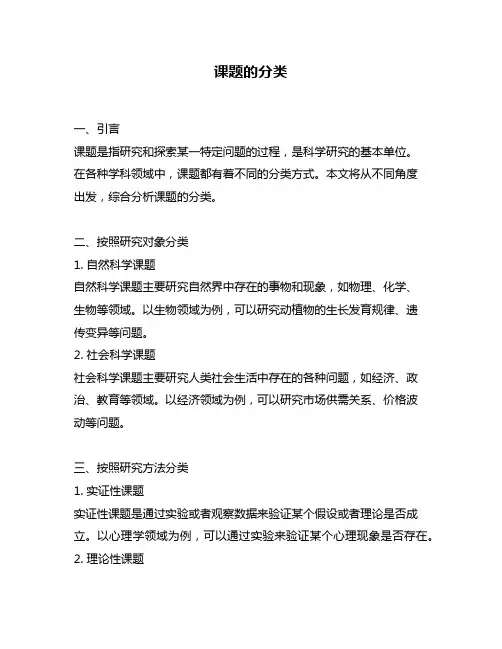 课题的分类

一、引言
课题是指研究和探索某一特定问题的过程，是科学研究的基本单位。在各种学科领域中，课题都有着不同的分类方式。本文将从不同角度出发，综合分析课题的分类。

二、按照研究对象分类
1. 自然科学课题
自然科学课题主要研究自然界中存在的事物和现象，如物理、化学、生物等领域。以生物领域为例，可以研究动植物的生长发育规律、遗传变异等问题。
2. 社会科学课题
社会科学课题主要研究人类社会生活中存在的各种问题，如经济、政治、教育等领域。以经济领域为例，可以研究市场供需关系、价格波动等问题。

三、按照研究方法分类
1. 实证性课题
实证性课题是通过实验或者观察数据来验证某个假设或者理论是否成立。以心理学领域为例，可以通过实验来验证某个心理现象是否存在。
2. 理论性课题